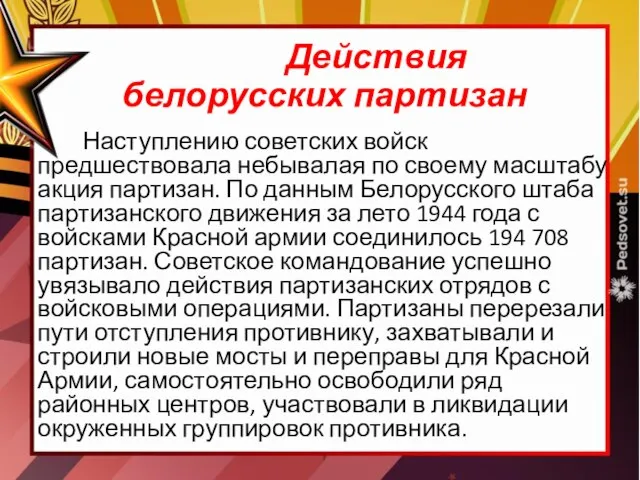 Действия белорусских партизан

Наступлению советских войск предшествовала небывалая по своему масштабу акция партизан. По данным Белорусского штаба партизанского движения за лето 1944 года с войсками Красной армии соединилось 194 708 партизан. Советское командование успешно увязывало действия партизанских отрядов с войсковыми операциями. Партизаны перерезали пути отступления противнику, захватывали и строили новые мосты и переправы для Красной Армии, самостоятельно освободили ряд районных центров, участвовали в ликвидации окруженных группировок противника.

Pedsovet.su